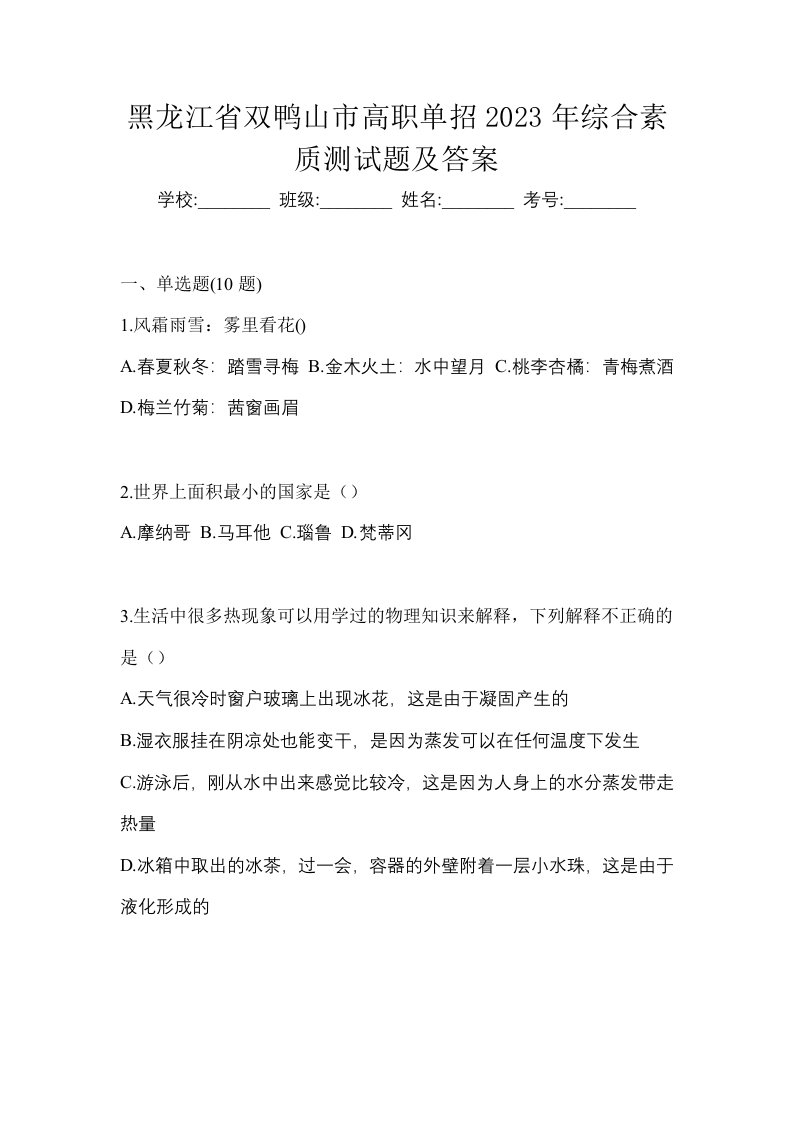 黑龙江省双鸭山市高职单招 2023 年综合素质测试题及答案

学校:________ 班级:________ 姓名:________ 考号:________

一、单选题(10 题)

1.风霜雨雪：雾里看花()

A.春夏秋冬：踏雪寻梅 B.金木火土：水中望月 C.桃李杏橘：青梅煮酒 D.梅兰竹菊：茜窗画眉

2.世界上面积最小的国家是（）

A.摩纳哥 B.马耳他 C.瑙鲁 D.梵蒂冈

3.生活中很多热现象可以用学过的物理知识来解释，下列解释不正确的是（）

A.天气很冷时窗户玻璃上出现冰花，这是由于凝固产生的

B.湿衣服挂在阴凉处也能变干，是因为蒸发可以在任何温度下发生

C.游泳后，刚从水中出来感觉比较冷，这是因为人身上的水分蒸发带走热量

D.冰箱中取出的冰茶，过一会，容器的外壁附着一层小水珠，这是由于液化形成的